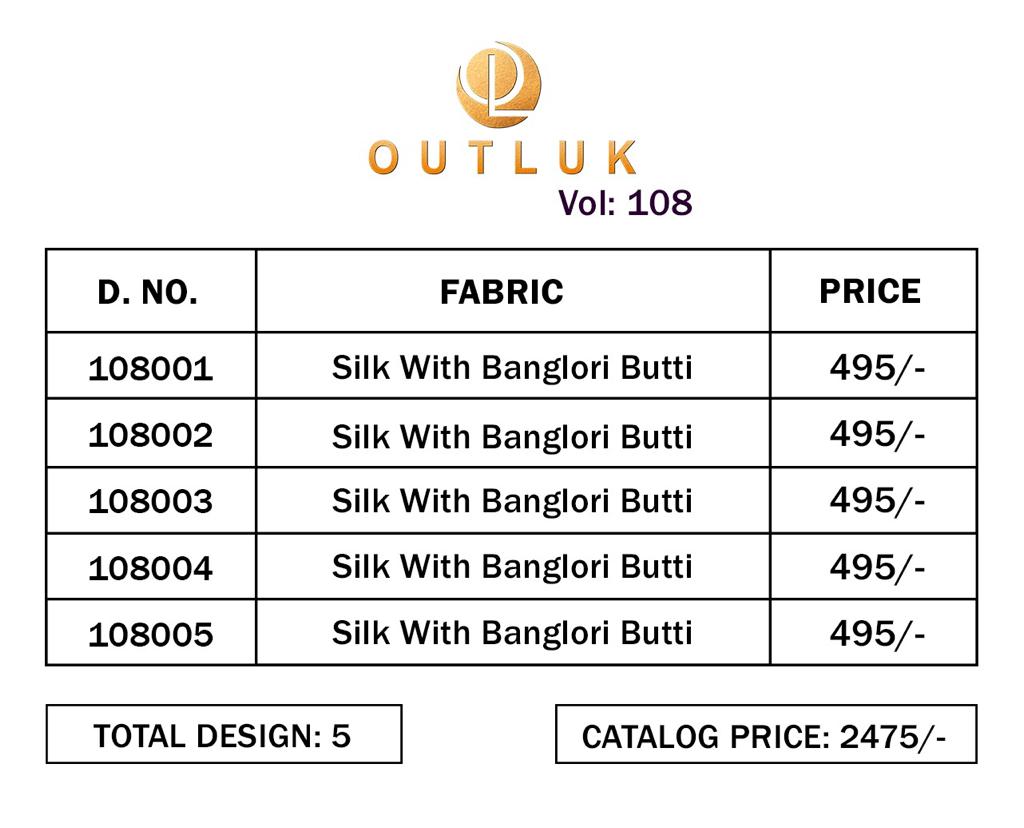 OUTLUK
Vol: 108

| D. NO. | FABRIC | PRICE |
|---|---|---|
| 108001 | Silk With Banglori Butti | 495/- |
| 108002 | Silk With Banglori Butti | 495/- |
| 108003 | Silk With Banglori Butti | 495/- |
| 108004 | Silk With Banglori Butti | 495/- |
| 108005 | Silk With Banglori Butti | 495/- |

TOTAL DESIGN: 5

CATALOG PRICE: 2475/-